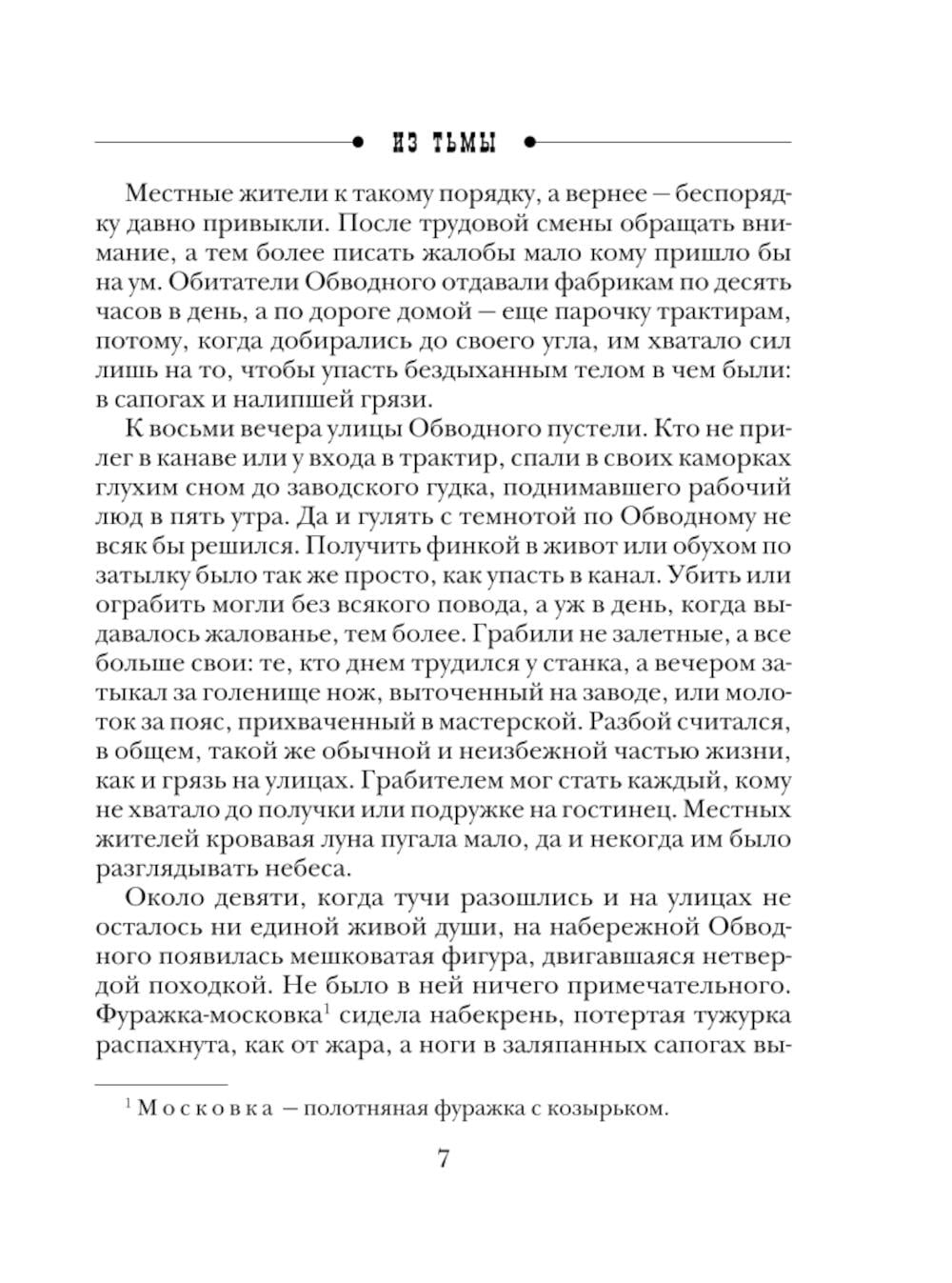 ИЗ ТЬМЫ

Местные жители к такому порядку, а вернее — беспорядку давно привыкли. После трудовой смены обращать внимание, а тем более писать жалобы мало кому пришло бы на ум. Обитатели Обводного отдавали фабрикам по десять часов в день, а по дороге домой — еще парочку трактирам, потому, когда добирались до своего угла, им хватало сил лишь на то, чтобы упасть бездыханным телом в чем были: в сапогах и налипшей грязи.

К восьми вечера улицы Обводного пустели. Кто не прилег в канаве или у входа в трактир, спали в своих каморках глухим сном до заводского гудка, поднимавшего рабочий люд в пять утра. Да и гулять с темнотой по Обводному не всяк бы решился. Получить финкой в живот или обухом по затылку было так же просто, как упасть в канал. Убить или ограбить могли без всякого повода, а уж в день, когда выдавалось жалованье, тем более. Грабили не залетные, а все больше свои: те, кто днем трудился у станка, а вечером затыкал за голенище нож, выточенный на заводе, или молоток за пояс, прихваченный в мастерской. Разбой считался, в общем, такой же обычной и неизбежной частью жизни, как и грязь на улицах. Грабителем мог стать каждый, кому не хватало до получки или подружке на гостинец. Местных жителей кровавая луна пугала мало, да и некогда им было разглядывать небеса.

Около девяти, когда тучи разошлись и на улицах не осталось ни единой живой души, на набережной Обводного появилась мешковатая фигура, двигавшаяся нетвердой походкой. Не было в ней ничего примечательного. Фуражка-московка$^1$ сидела набекрень, потертая тужурка распахнута, как от жара, а ноги в заляпанных сапогах вы-

$^1$ Московка — полотняная фуражка с козырьком.

7